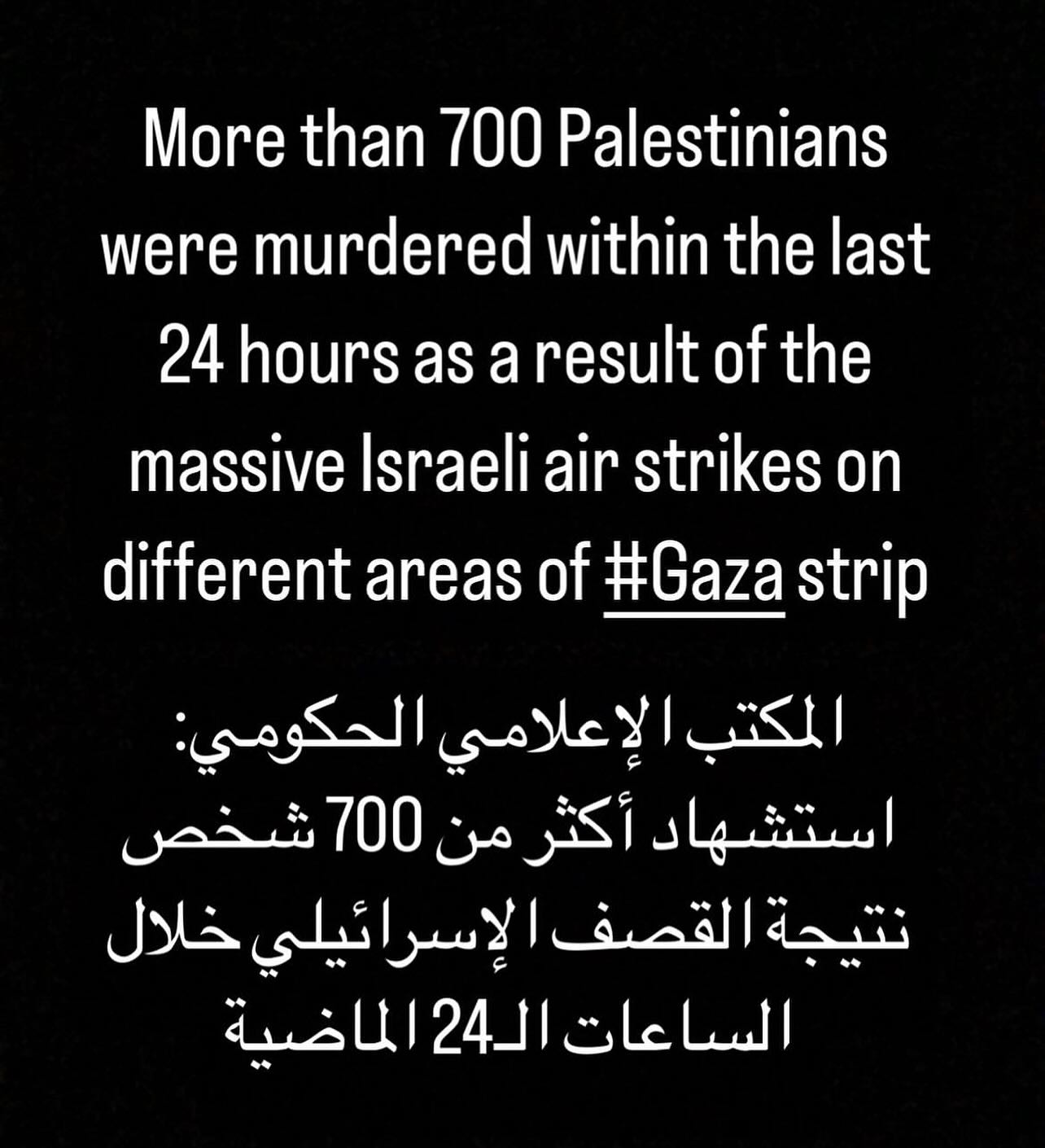 More than 700 Palestinians were murdered within the last 24 hours as a result of the massive Israeli air strikes on different areas of #Gaza strip

المكتب الإعلامي الحكومي:
استشهاد أكثر من 700 شخص نتيجة القصف الإسرائيلي خلال الساعات الـ24 الماضية